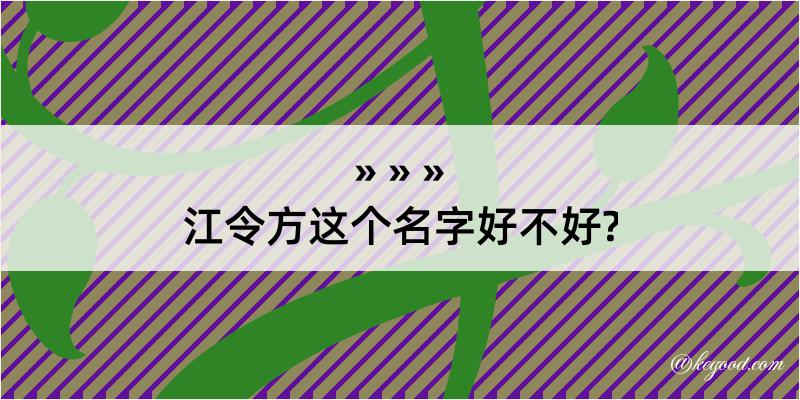 » » »
江令方这个名字好不好?

@kegood.com